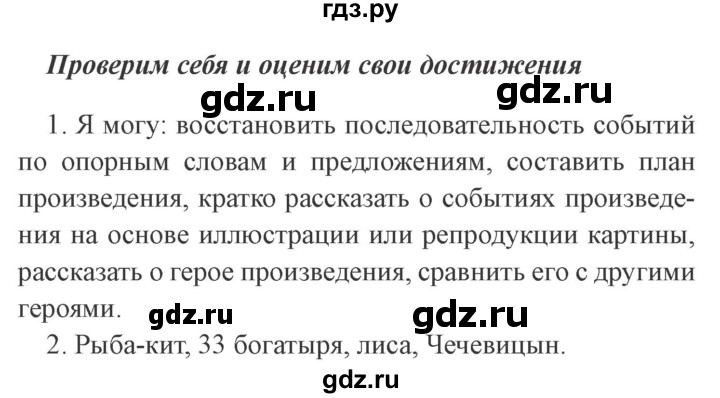 гдз.ру

Проверим себя и оценим свои достижения

gdz.ru gdz.ru

1. Я могу: восстановить последовательность событий по опорным словам и предложениям, составить план произведения, кратко рассказать о событиях произведения на основе иллюстрации или репродукции картины, рассказать о герое произведения, сравнить его с другими героями.

gdz.ru gdz.ru

2. Рыба-кит, 33 богатыря, лиса, Чечевицын.

gdz.ru